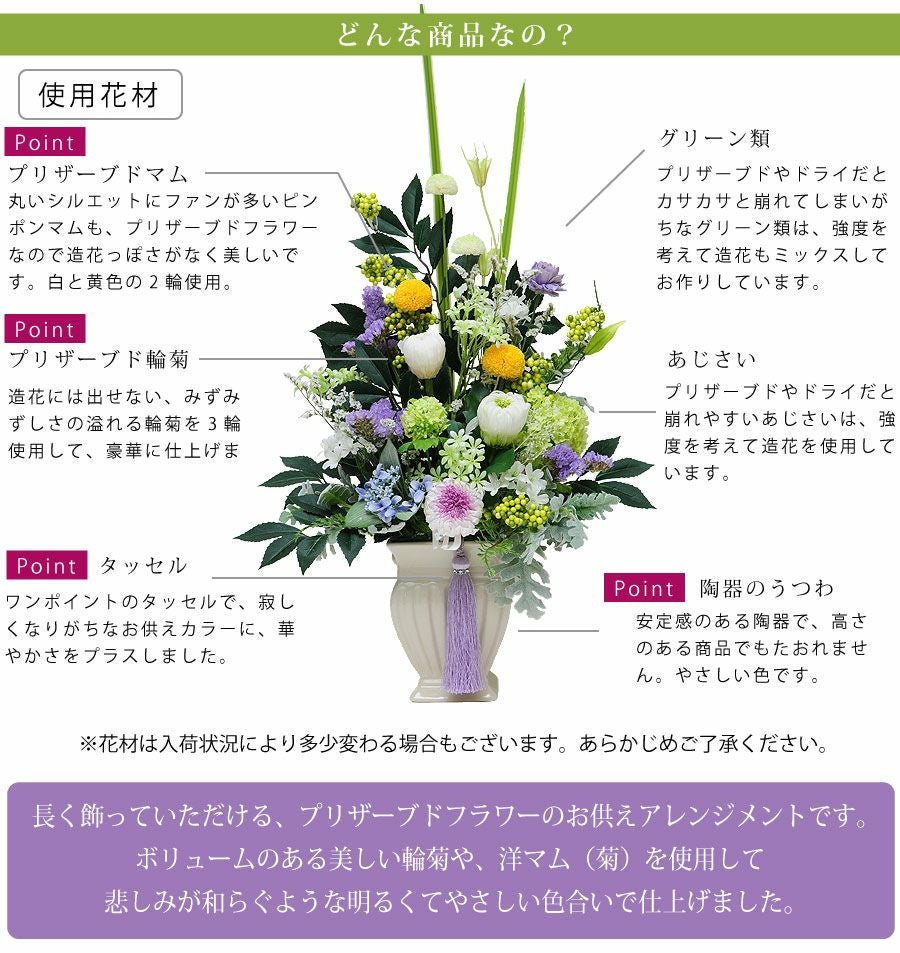 どんな商品なの？

使用花材

Point
プリザーブドマム
丸いシルエットにファンが多いピンポンマムも、プリザーブドフラワーなので造花っぽさがなく美しいです。白と黄色の2輪使用。

Point
プリザーブド輪菊
造花には出せない、みずみずしさの溢れる輪菊を3輪使用して、豪華に仕上げま

Point タッセル
ワンポイントのタッセルで、寂しくなりがちなお供えカラーに、華やかさをプラスしました。

グリーン類
プリザーブドやドライだとカサカサと崩れてしまいがちなグリーン類は、強度を考えて造花もミックスしてお作りしています。

あじさい
プリザーブドやドライだと崩れやすいあじさいは、強度を考えて造花を使用しています。

Point 陶器のうつわ
安定感のある陶器で、高さのある商品でもたおれません。やさしい色です。

※花材は入荷状況により多少変わる場合もございます。あらかじめご了承ください。

長く飾っていただける、プリザーブドフラワーのお供えアレンジメントです。
ボリュームのある美しい輪菊や、洋マム（菊）を使用して
悲しみが和らぐような明るくてやさしい色合いで仕上げました。